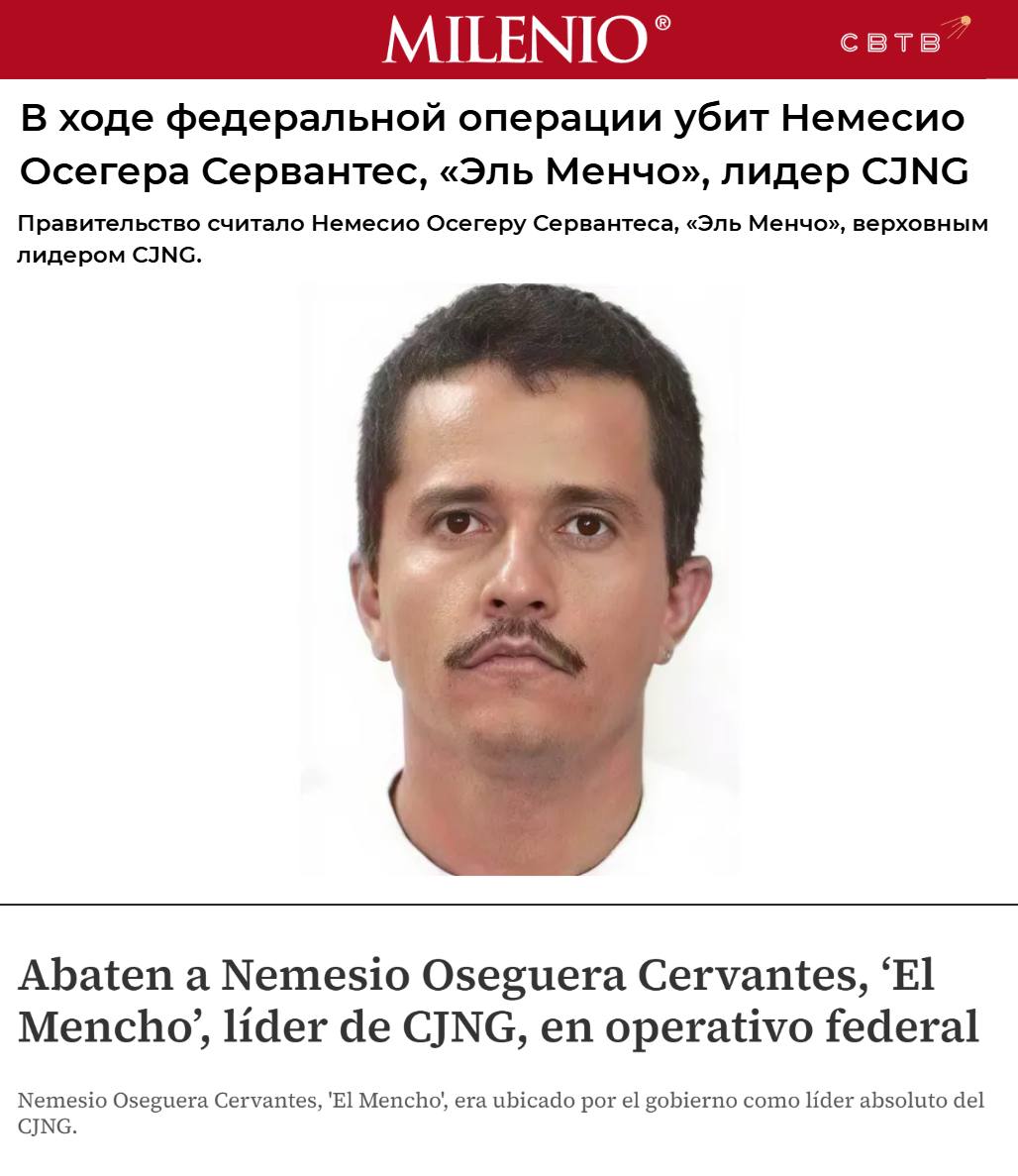 MILENIO®

СВТВ

В ходе федеральной операции убит Немесио Осегера Сервантес, «Эль Менчо», лидер CJNG

Правительство считало Немесио Осегеру Сервантеса, «Эль Менчо», верховным лидером CJNG.

Abaten a Nemesio Oseguera Cervantes, ‘El Mencho’, líder de CJNG, en operativo federal

Nemesio Oseguera Cervantes, 'El Mencho', era ubicado por el gobierno como líder absoluto del CJNG.